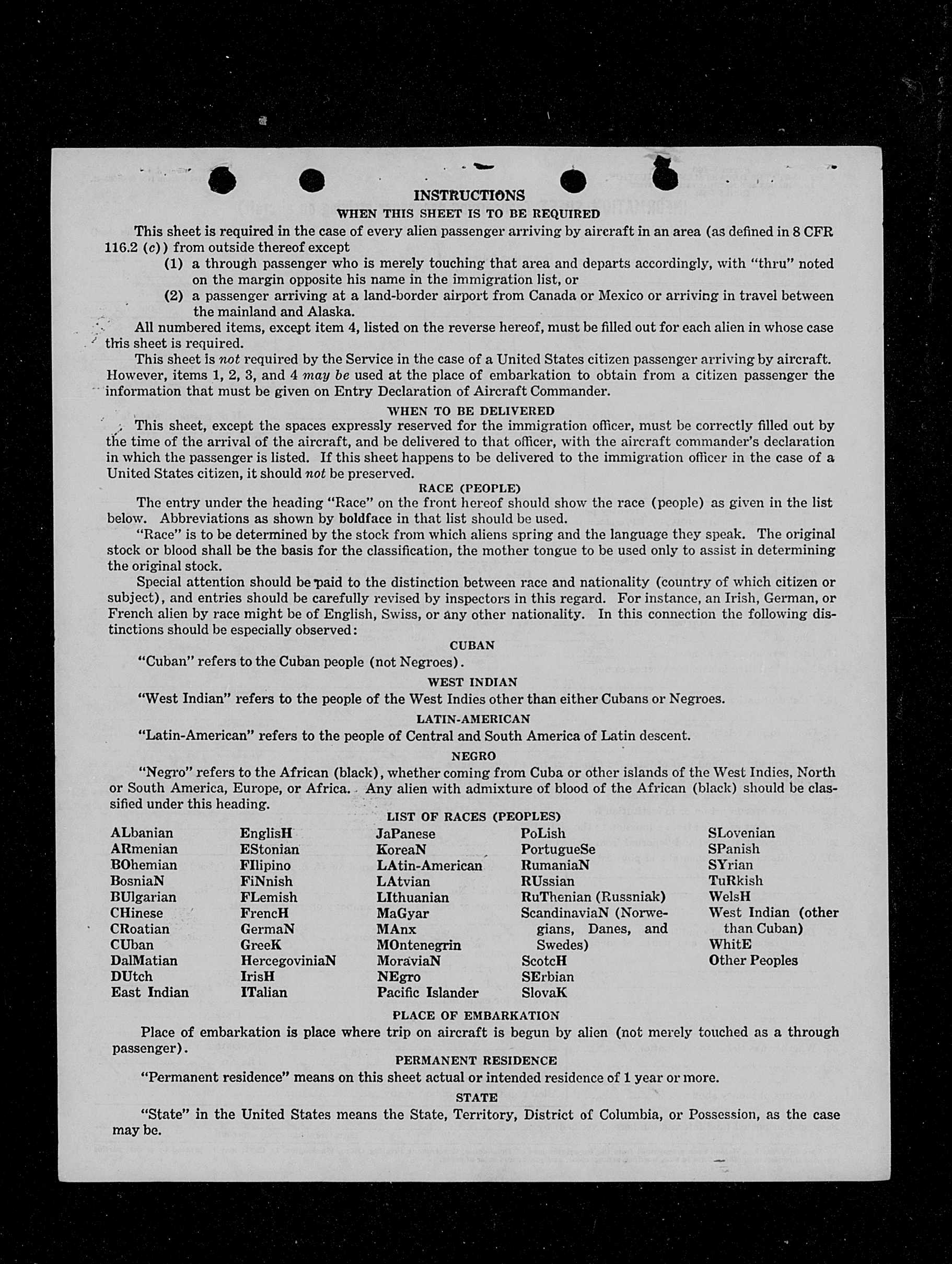 INSTRUCTIONS
WHEN THIS SHEET IS TO BE REQUIRED

This sheet is required in the case of every alien passenger arriving by aircraft in an area (as defined in 8 CFR 116.2 (c)) from outside thereof except
(1) a through passenger who is merely touching that area and departs accordingly, with "thru" noted on the margin opposite his name in the immigration list, or
(2) a passenger arriving at a land-border airport from Canada or Mexico or arriving in travel between the mainland and Alaska.

All numbered items, except item 4, listed on the reverse hereof, must be filled out for each alien in whose case this sheet is required.

This sheet is not required by the Service in the case of a United States citizen passenger arriving by aircraft. However, items 1, 2, 3, and 4 may be used at the place of embarkation to obtain from a citizen passenger the information that must be given on Entry Declaration of Aircraft Commander.

WHEN TO BE DELIVERED

This sheet, except the spaces expressly reserved for the immigration officer, must be correctly filled out by the time of the arrival of the aircraft, and be delivered to that officer, with the aircraft commander's declaration in which the passenger is listed. If this sheet happens to be delivered to the immigration officer in the case of a United States citizen, it should not be preserved.

RACE (PEOPLE)

The entry under the heading "Race" on the front hereof should show the race (people) as given in the list below. Abbreviations as shown by boldface in that list should be used.

"Race" is to be determined by the stock from which aliens spring and the language they speak. The original stock or blood shall be the basis for the classification, the mother tongue to be used only to assist in determining the original stock.

Special attention should be paid to the distinction between race and nationality (country of which citizen or subject), and entries should be carefully revised by inspectors in this regard. For instance, an Irish, German, or French alien by race might be of English, Swiss, or any other nationality. In this connection the following distinctions should be especially observed:

CUBAN
"Cuban" refers to the Cuban people (not Negroes).

WEST INDIAN
"West Indian" refers to the people of the West Indies other than either Cubans or Negroes.

LATIN-AMERICAN
"Latin-American" refers to the people of Central and South America of Latin descent.

NEGRO
"Negro" refers to the African (black), whether coming from Cuba or other islands of the West Indies, North or South America, Europe, or Africa. Any alien with admixture of blood of the African (black) should be classified under this heading.

LIST OF RACES (PEOPLES)

ALbanian
ARmenian
BOhemian
BosniaN
BUlgarian
CHinese
CRoatian
CUban
DalMatian
DUtch
East Indian

EnglisH
EStonian
FIlipino
FiNnish
FLemish
FrencH
GermaN
GreeK
HercegoviniaN
IrisH
ITalian

JaPanese
KoreaN
LAtin-American
LAtvian
LIthuanian
MaGyar
MAnx
MOntenegrin
MoraviaN
NEgro
Pacific Islander

PoLish
PortugueSe
RumaniaN
RUssian
RuThenian (Russniak)
ScandinaviaN (Norwegians, Danes, and Swedes)
ScotcH
SErbian
SlovaK

SLovenian
SPanish
SYrian
TuRkish
WelsH
West Indian (other than Cuban)
WhitE
Other Peoples

PLACE OF EMBARKATION
Place of embarkation is place where trip on aircraft is begun by alien (not merely touched as a through passenger).

PERMANENT RESIDENCE
"Permanent residence" means on this sheet actual or intended residence of 1 year or more.

STATE
"State" in the United States means the State, Territory, District of Columbia, or Possession, as the case may be.